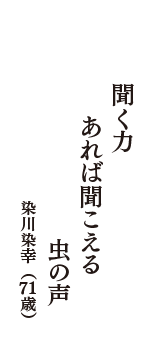 聞く力
あれば聞こえる
虫の声

染川染幸（71歳）